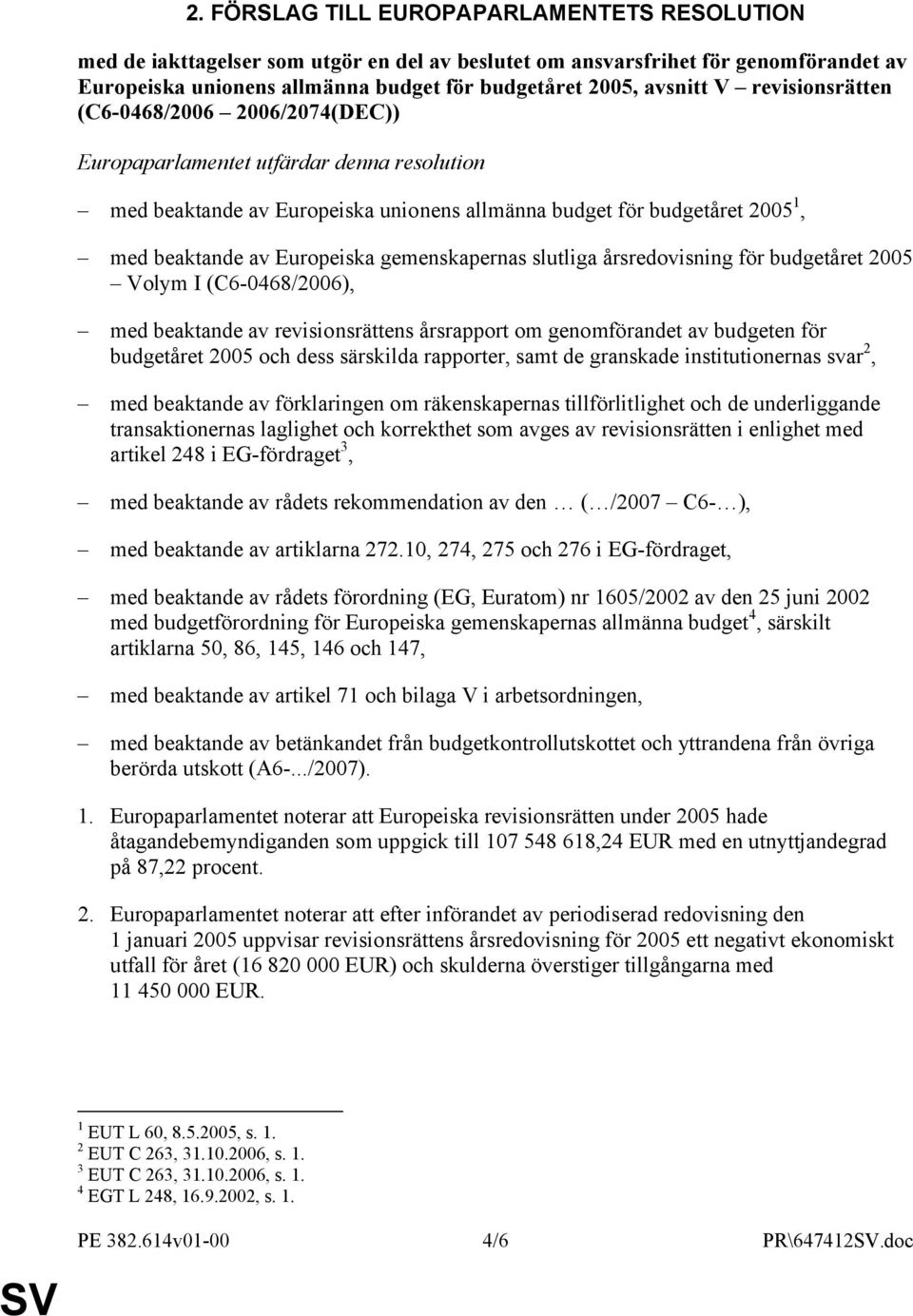 2. FÖRSLAG TILL EUROPAPARLAMENTETS RESOLUTION

med de iakttagelser som utgör en del av beslutet om ansvarsfrihet för genomförandet av Europeiska unionens allmänna budget för budgetåret 2005, avsnitt V – revisionsrätten (C6-0468/2006 – 2006/2074(DEC))

Europaparlamentet utfärdar denna resolution

– med beaktande av Europeiska unionens allmänna budget för budgetåret 2005$^1$,

– med beaktande av Europeiska gemenskapernas slutliga årsredovisning för budgetåret 2005 – Volym I (C6-0468/2006),

– med beaktande av revisionsrättens årsrapport om genomförandet av budgeten för budgetåret 2005 och dess särskilda rapporter, samt de granskade institutionernas svar$^2$,

– med beaktande av förklaringen om räkenskapernas tillförlitlighet och de underliggande transaktionernas laglighet och korrekthet som avges av revisionsrätten i enlighet med artikel 248 i EG-fördraget$^3$,

– med beaktande av rådets rekommendation av den … (…/2007 – C6-…),

– med beaktande av artiklarna 272.10, 274, 275 och 276 i EG-fördraget,

– med beaktande av rådets förordning (EG, Euratom) nr 1605/2002 av den 25 juni 2002 med budgetförordning för Europeiska gemenskapernas allmänna budget$^4$, särskilt artiklarna 50, 86, 145, 146 och 147,

– med beaktande av artikel 71 och bilaga V i arbetsordningen,

– med beaktande av betänkandet från budgetkontrollutskottet och yttrandena från övriga berörda utskott (A6-.../2007).

1. Europaparlamentet noterar att Europeiska revisionsrätten under 2005 hade åtagandebemyndiganden som uppgick till 107 548 618,24 EUR med en utnyttjandegrad på 87,22 procent.

2. Europaparlamentet noterar att efter införandet av periodiserad redovisning den 1 januari 2005 uppvisar revisionsrättens årsredovisning för 2005 ett negativt ekonomiskt utfall för året (16 820 000 EUR) och skulderna överstiger tillgångarna med 11 450 000 EUR.

$^1$ EUT L 60, 8.5.2005, s. 1.
$^2$ EUT C 263, 31.10.2006, s. 1.
$^3$ EUT C 263, 31.10.2006, s. 1.
$^4$ EGT L 248, 16.9.2002, s. 1.

PE 382.614v01-00 4/6 PR\647412SV.doc

SV